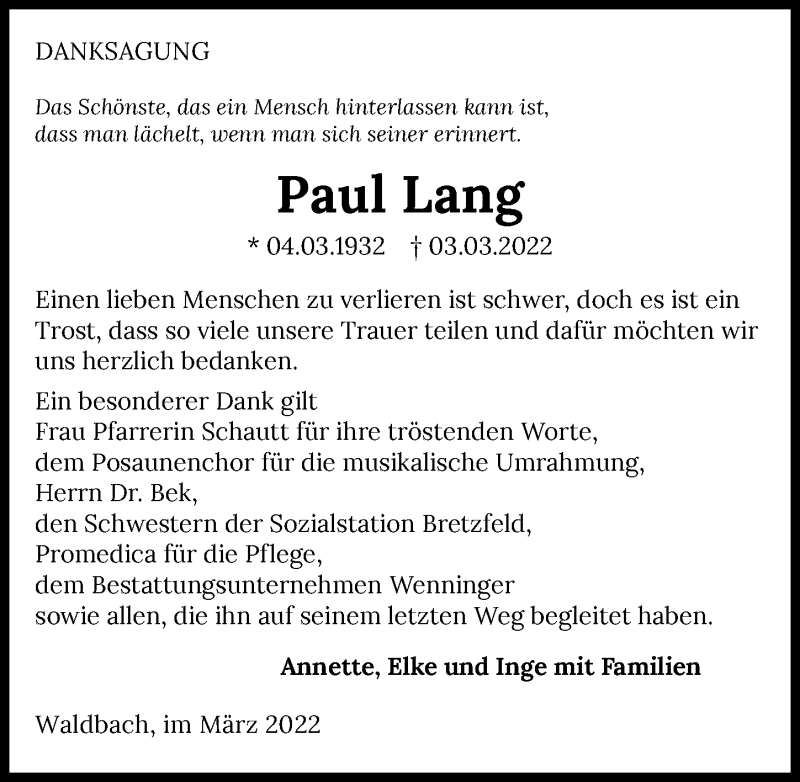 DANKSAGUNG

Das Schönste, das ein Mensch hinterlassen kann ist, dass man lächelt, wenn man sich seiner erinnert.

Paul Lang

* 04.03.1932 † 03.03.2022

Einen lieben Menschen zu verlieren ist schwer, doch es ist ein Trost, dass so viele unsere Trauer teilen und dafür möchten wir uns herzlich bedanken.

Ein besonderer Dank gilt
Frau Pfarrerin Schautt für ihre tröstenden Worte,
dem Posaunenchor für die musikalische Umrahmung,
Herrn Dr. Bek,
den Schwestern der Sozialstation Bretzfeld,
Promedica für die Pflege,
dem Bestattungsunternehmen Wenninger
sowie allen, die ihn auf seinem letzten Weg begleitet haben.

Annette, Elke und Inge mit Familien

Waldbach, im März 2022